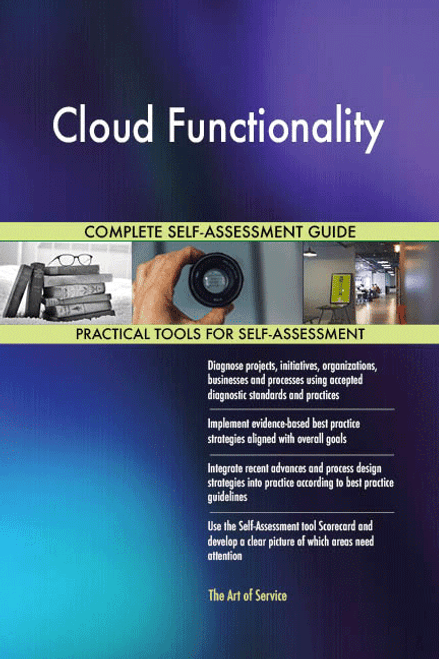 Cloud Functionality

COMPLETE SELF-ASSESSMENT GUIDE

PRACTICAL TOOLS FOR SELF-ASSESSMENT

Diagnose projects, initiatives, organizations, businesses and processes using accepted diagnostic standards and practices

Implement evidence-based best practice strategies aligned with overall goals

Integrate recent advances and process design strategies into practice according to best practice guidelines

Use the Self-Assessment tool Scorecard and develop a clear picture of which areas need attention

The Art of Service